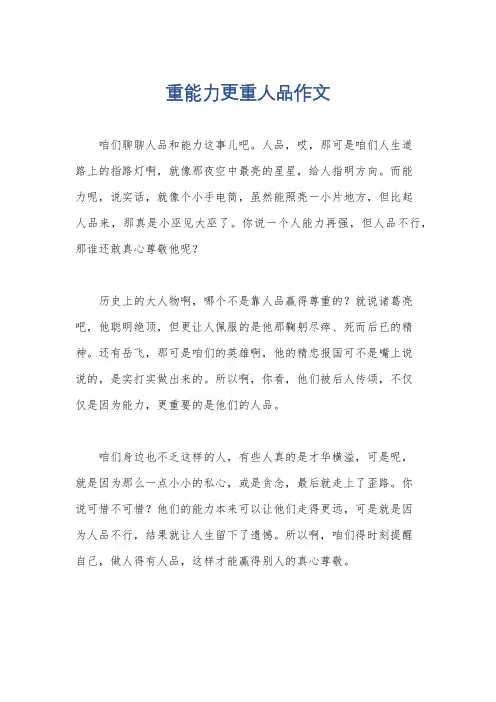 重能力更重人品作文

咱们聊聊人品和能力这事儿吧。人品，哎，那可是咱们人生道路上的指路灯啊，就像那夜空中最亮的星星，给人指明方向。而能力呢，说实话，就像个小手电筒，虽然能照亮一小片地方，但比起人品来，那真是小巫见大巫了。你说一个人能力再强，但人品不行，那谁还敢真心尊敬他呢？

历史上的大人物啊，哪个不是靠人品赢得尊重的？就说诸葛亮吧，他聪明绝顶，但更让人佩服的是他那鞠躬尽瘁、死而后已的精神。还有岳飞，那可是咱们的英雄啊，他的精忠报国可不是嘴上说说的，是实打实做出来的。所以啊，你看，他们被后人传颂，不仅仅是因为能力，更重要的是他们的人品。

咱们身边也不乏这样的人，有些人真的是才华横溢，可是呢，就是因为那么一点小小的私心，或是贪念，最后就走上了歪路。你说可惜不可惜？他们的能力本来可以让他们走得更远，可是就是因为人品不行，结果就让人生留下了遗憾。所以啊，咱们得时刻提醒自己，做人得有人品，这样才能赢得别人的真心尊敬。